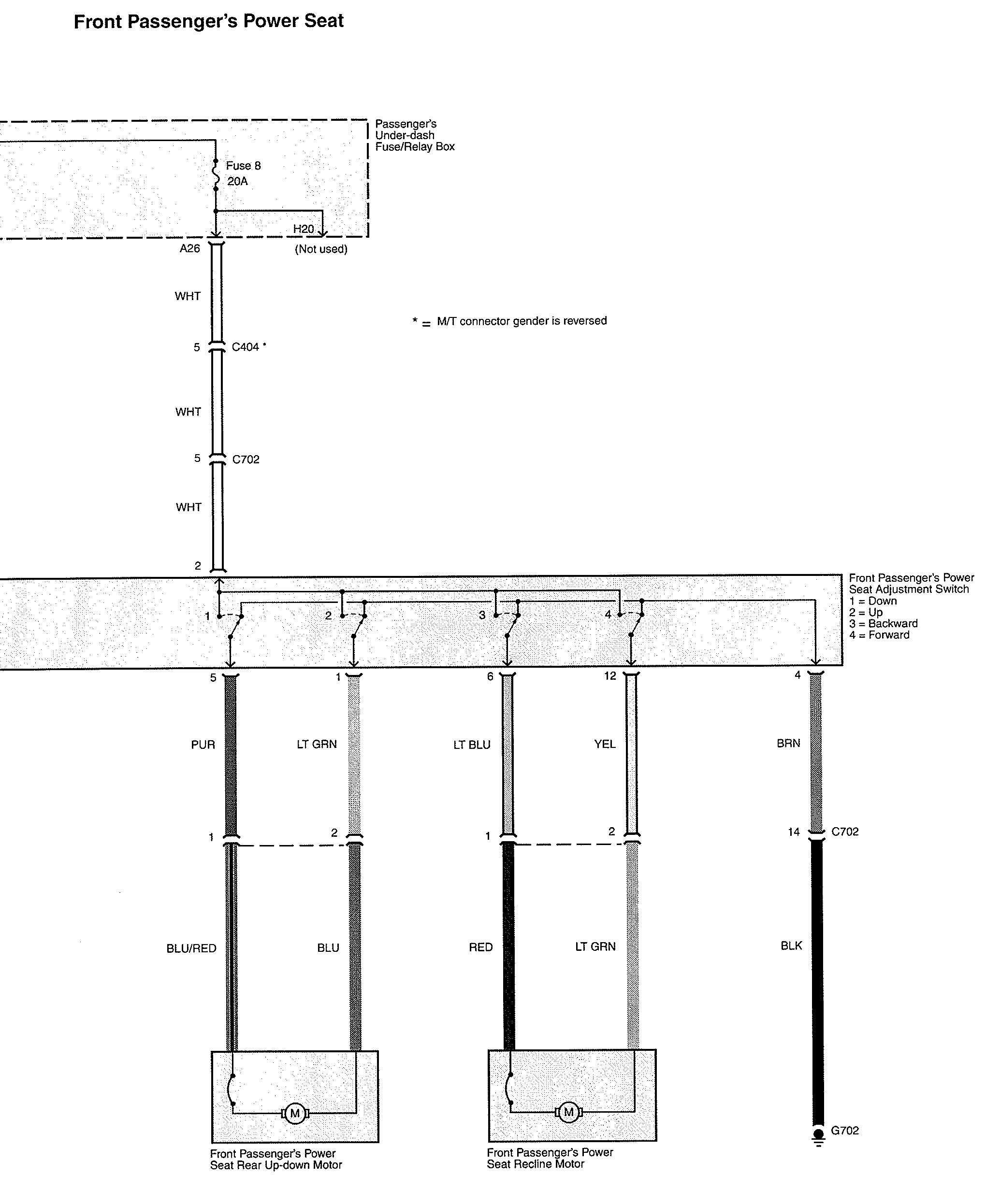 Front Passenger's Power Seat

Passenger's Under-dash Fuse/Relay Box

Fuse 8
20A

H20

A26

(Not used)

WHT

* = M/T connector gender is reversed

5

C404 *

WHT

5

C702

WHT

2

Front Passenger's Power Seat Adjustment Switch
1 = Down
2 = Up
3 = Backward
4 = Forward

1

2

3

4

5

1

6

12

4

PUR

LT GRN

LT BLU

YEL

BRN

1

2

1

2

14

C702

BLU/RED

BLU

RED

LT GRN

BLK

M

M

G702

Front Passenger's Power Seat Rear Up-down Motor

Front Passenger's Power Seat Recline Motor